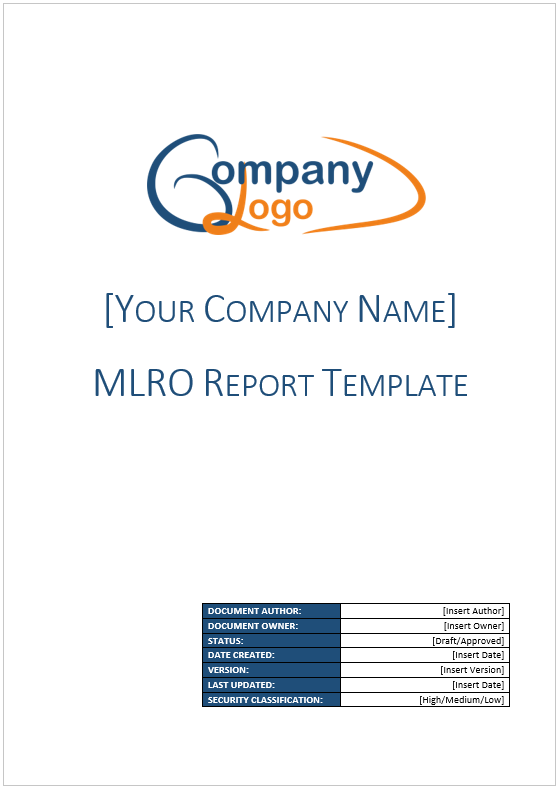 Company
Logo

[YOUR COMPANY NAME]

MLRO REPORT TEMPLATE

DOCUMENT AUTHOR: [Insert Author]
DOCUMENT OWNER: [Insert Owner]
STATUS: [Draft/Approved]
DATE CREATED: [Insert Date]
VERSION: [Insert Version]
LAST UPDATED: [Insert Date]
SECURITY CLASSIFICATION: [High/Medium/Low]